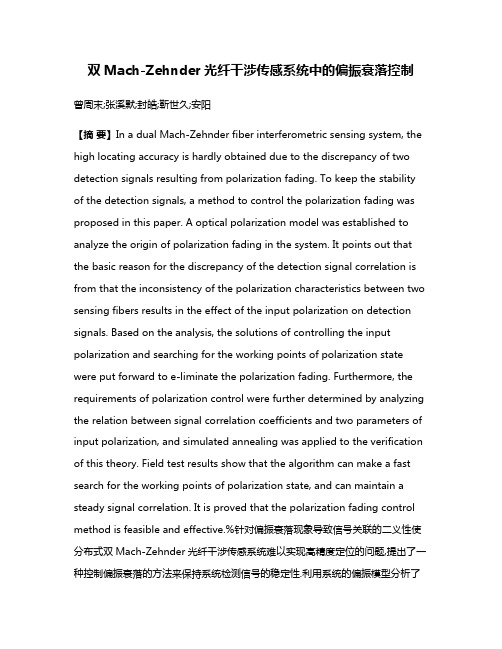 双 Mach-Zehnder 光纤干涉传感系统中的偏振衰落控制

曾周末;张溪默;封皓;靳世久;安阳

【摘 要】In a dual Mach-Zehnder fiber interferometric sensing system, the high locating accuracy is hardly obtained due to the discrepancy of two detection signals resulting from polarization fading. To keep the stability of the detection signals, a method to control the polarization fading was proposed in this paper. A optical polarization model was established to analyze the origin of polarization fading in the system. It points out that the basic reason for the discrepancy of the detection signal correlation is from that the inconsistency of the polarization characteristics between two sensing fibers results in the effect of the input polarization on detection signals. Based on the analysis, the solutions of controlling the input polarization and searching for the working points of polarization state were put forward to e-liminate the polarization fading. Furthermore, the requirements of polarization control were further determined by analyzing the relation between signal correlation coefficients and two parameters of input polarization, and simulated annealing was applied to the verification of this theory. Field test results show that the algorithm can make a fast search for the working points of polarization state, and can maintain a steady signal correlation. It is proved that the polarization fading control method is feasible and effective.%针对偏振衰落现象导致信号关联的二义性使分布式双 Mach-Zehnder 光纤干涉传感系统难以实现高精度定位的问题,提出了一种控制偏振衰落的方法来保持系统检测信号的稳定性.利用系统的偏振模型分析了